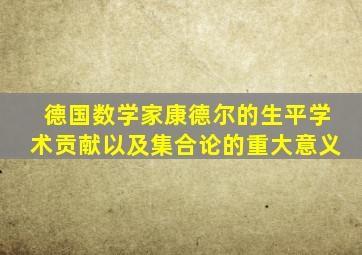 德国数学家康德尔的生平学术贡献以及集合论的重大意义